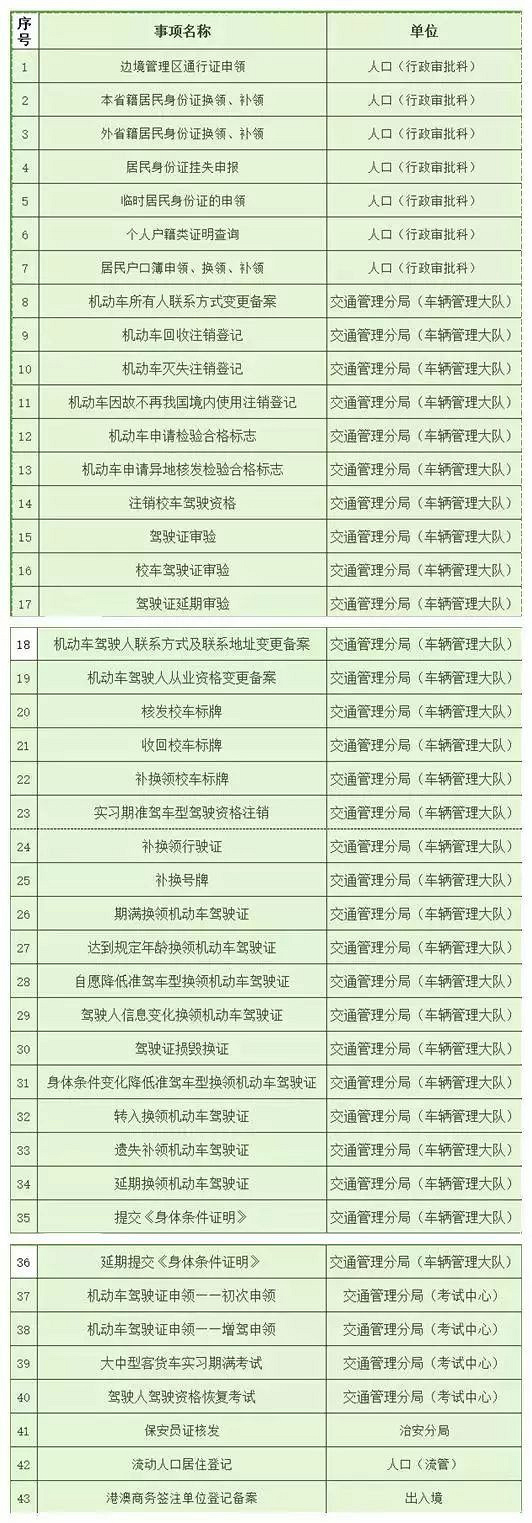 | 序号 | 事项名称 | 单位 |
|---|---|---|
| 1 | 边境管理区通行证申领 | 人口（行政审批科） |
| 2 | 本省籍居民身份证换领、补领 | 人口（行政审批科） |
| 3 | 外省籍居民身份证换领、补领 | 人口（行政审批科） |
| 4 | 居民身份证挂失申报 | 人口（行政审批科） |
| 5 | 临时居民身份证的申领 | 人口（行政审批科） |
| 6 | 个人户籍类证明查询 | 人口（行政审批科） |
| 7 | 居民户口簿申领、换领、补领 | 人口（行政审批科） |
| 8 | 机动车所有人联系方式变更备案 | 交通管理分局（车辆管理大队） |
| 9 | 机动车回收注销登记 | 交通管理分局（车辆管理大队） |
| 10 | 机动车灭失注销登记 | 交通管理分局（车辆管理大队） |
| 11 | 机动车因故不再我国境内使用注销登记 | 交通管理分局（车辆管理大队） |
| 12 | 机动车申请检验合格标志 | 交通管理分局（车辆管理大队） |
| 13 | 机动车申请异地核发检验合格标志 | 交通管理分局（车辆管理大队） |
| 14 | 注销校车驾驶资格 | 交通管理分局（车辆管理大队） |
| 15 | 驾驶证审验 | 交通管理分局（车辆管理大队） |
| 16 | 校车驾驶证审验 | 交通管理分局（车辆管理大队） |
| 17 | 驾驶证延期审验 | 交通管理分局（车辆管理大队） |
| 18 | 机动车驾驶人联系方式及联系地址变更备案 | 交通管理分局（车辆管理大队） |
| 19 | 机动车驾驶人从业资格变更备案 | 交通管理分局（车辆管理大队） |
| 20 | 核发校车标牌 | 交通管理分局（车辆管理大队） |
| 21 | 收回校车标牌 | 交通管理分局（车辆管理大队） |
| 22 | 补换领校车标牌 | 交通管理分局（车辆管理大队） |
| 23 | 实习期准驾车型驾驶资格注销 | 交通管理分局（车辆管理大队） |
| 24 | 补换领行驶证 | 交通管理分局（车辆管理大队） |
| 25 | 补换号牌 | 交通管理分局（车辆管理大队） |
| 26 | 期满换领机动车驾驶证 | 交通管理分局（车辆管理大队） |
| 27 | 达到规定年龄换领机动车驾驶证 | 交通管理分局（车辆管理大队） |
| 28 | 自愿降低准驾车型换领机动车驾驶证 | 交通管理分局（车辆管理大队） |
| 29 | 驾驶人信息变化换领机动车驾驶证 | 交通管理分局（车辆管理大队） |
| 30 | 驾驶证损毁换证 | 交通管理分局（车辆管理大队） |
| 31 | 身体条件变化降低准驾车型换领机动车驾驶证 | 交通管理分局（车辆管理大队） |
| 32 | 转入换领机动车驾驶证 | 交通管理分局（车辆管理大队） |
| 33 | 遗失补领机动车驾驶证 | 交通管理分局（车辆管理大队） |
| 34 | 延期换领机动车驾驶证 | 交通管理分局（车辆管理大队） |
| 35 | 提交《身体条件证明》 | 交通管理分局（车辆管理大队） |
| 36 | 延期提交《身体条件证明》 | 交通管理分局（车辆管理大队） |
| 37 | 机动车驾驶证申领——初次申领 | 交通管理分局（考试中心） |
| 38 | 机动车驾驶证申领——增驾申领 | 交通管理分局（考试中心） |
| 39 | 大中型客货车实习期满考试 | 交通管理分局（考试中心） |
| 40 | 驾驶人驾驶资格恢复考试 | 交通管理分局（考试中心） |
| 41 | 保安员证核发 | 治安分局 |
| 42 | 流动人口居住登记 | 人口（流管） |
| 43 | 港澳商务签注单位登记备案 | 出入境 |